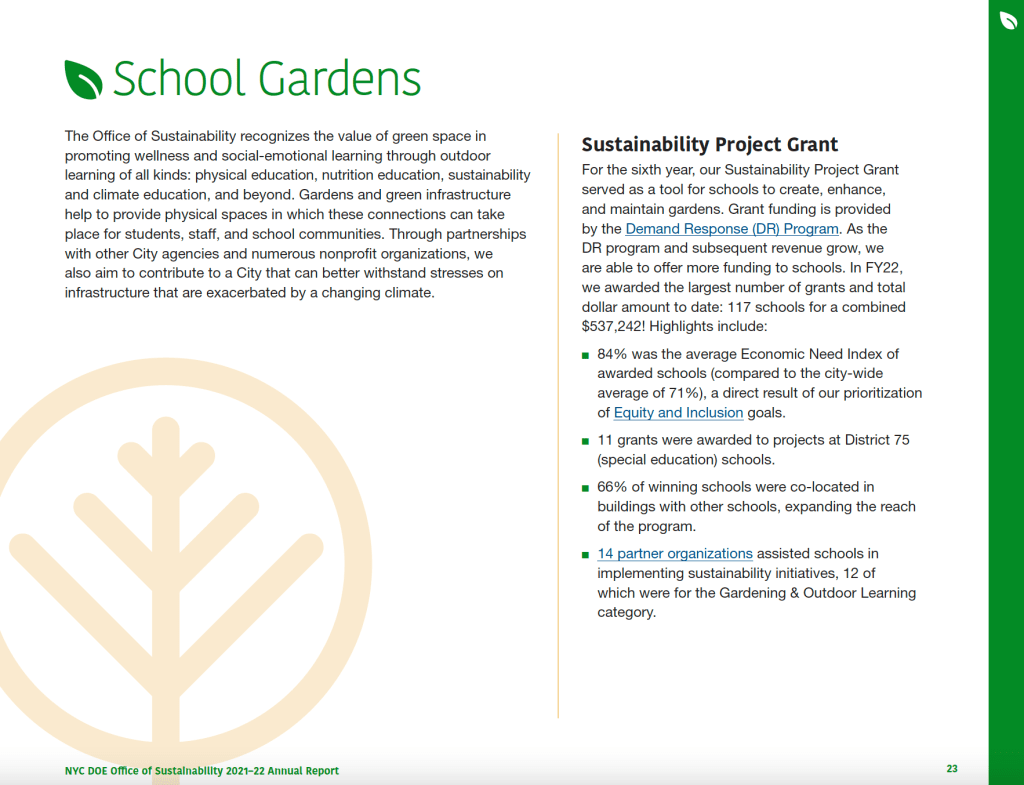 School Gardens

The Office of Sustainability recognizes the value of green space in promoting wellness and social-emotional learning through outdoor learning of all kinds: physical education, nutrition education, sustainability and climate education, and beyond. Gardens and green infrastructure help to provide physical spaces in which these connections can take place for students, staff, and school communities. Through partnerships with other City agencies and numerous nonprofit organizations, we also aim to contribute to a City that can better withstand stresses on infrastructure that are exacerbated by a changing climate.

Sustainability Project Grant

For the sixth year, our Sustainability Project Grant served as a tool for schools to create, enhance, and maintain gardens. Grant funding is provided by the Demand Response (DR) Program. As the DR program and subsequent revenue grow, we are able to offer more funding to schools. In FY22, we awarded the largest number of grants and total dollar amount to date: 117 schools for a combined $537,242! Highlights include:

■ 84% was the average Economic Need Index of awarded schools (compared to the city-wide average of 71%), a direct result of our prioritization of Equity and Inclusion goals.

■ 11 grants were awarded to projects at District 75 (special education) schools.

■ 66% of winning schools were co-located in buildings with other schools, expanding the reach of the program.

■ 14 partner organizations assisted schools in implementing sustainability initiatives, 12 of which were for the Gardening & Outdoor Learning category.

NYC DOE Office of Sustainability 2021–22 Annual Report

23